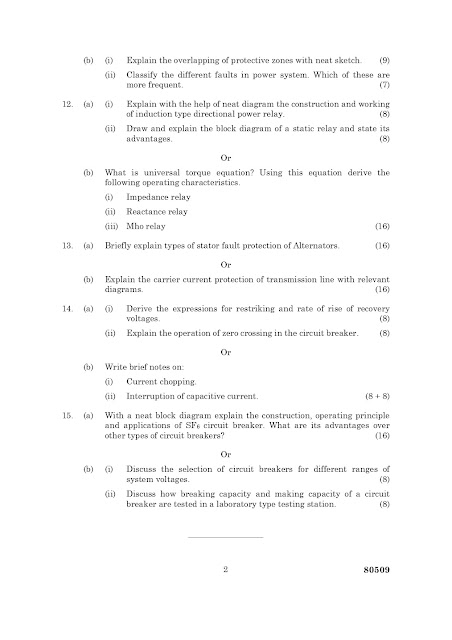 (b) (i) Explain the overlapping of protective zones with neat sketch. (9)

(ii) Classify the different faults in power system. Which of these are more frequent. (7)

12. (a) (i) Explain with the help of neat diagram the construction and working of induction type directional power relay. (8)

(ii) Draw and explain the block diagram of a static relay and state its advantages. (8)

Or

(b) What is universal torque equation? Using this equation derive the following operating characteristics.

(i) Impedance relay

(ii) Reactance relay

(iii) Mho relay (16)

13. (a) Briefly explain types of stator fault protection of Alternators. (16)

Or

(b) Explain the carrier current protection of transmission line with relevant diagrams. (16)

14. (a) (i) Derive the expressions for restriking and rate of rise of recovery voltages. (8)

(ii) Explain the operation of zero crossing in the circuit breaker. (8)

Or

(b) Write brief notes on:

(i) Current chopping.

(ii) Interruption of capacitive current. (8 + 8)

15. (a) With a neat block diagram explain the construction, operating principle and applications of $SF_6$ circuit breaker. What are its advantages over other types of circuit breakers? (16)

Or

(b) (i) Discuss the selection of circuit breakers for different ranges of system voltages. (8)

(ii) Discuss how breaking capacity and making capacity of a circuit breaker are tested in a laboratory type testing station. (8)

2 80509